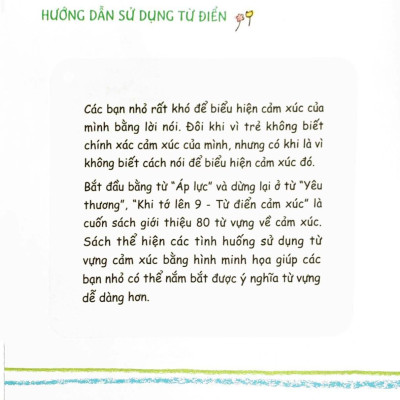 HƯỚNG DẪN SỬ DỤNG TỪ ĐIỂN

Các bạn nhỏ rất khó để biểu hiện cảm xúc của mình bằng lời nói. Đôi khi vì trẻ không biết chính xác cảm xúc của mình, nhưng có khi là vì không biết cách nói để biểu hiện cảm xúc đó.

Bắt đầu bằng từ "Áp lực" và dừng lại ở từ "Yêu thương", "Khi tớ lên 9 - Từ điển cảm xúc" là cuốn sách giới thiệu 80 từ vựng về cảm xúc. Sách thể hiện các tình huống sử dụng từ vựng cảm xúc bằng hình minh họa giúp các bạn nhỏ có thể nắm bắt được ý nghĩa từ vựng dễ dàng hơn.